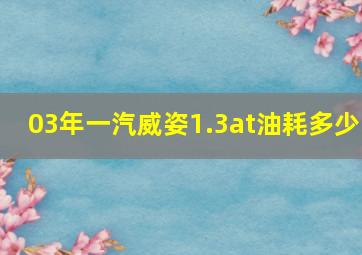 03年一汽威姿1.3at油耗多少